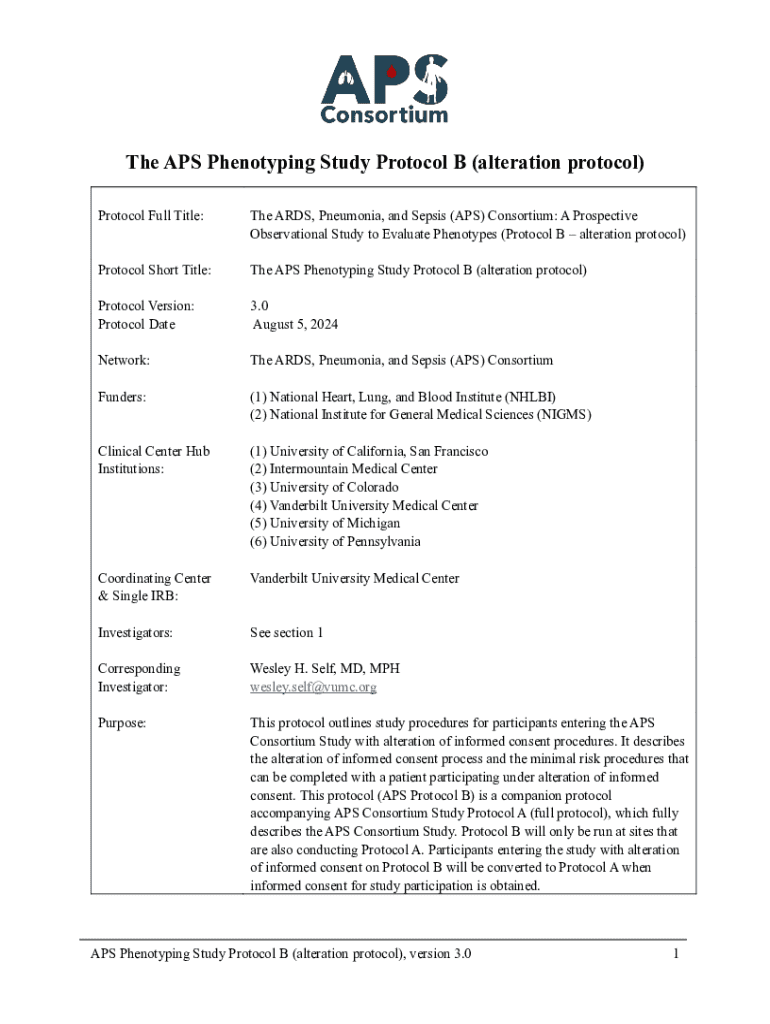 APS
Consortium

The APS Phenotyping Study Protocol B (alteration protocol)

| | |
|---|---|
| Protocol Full Title: | The ARDS, Pneumonia, and Sepsis (APS) Consortium: A Prospective Observational Study to Evaluate Phenotypes (Protocol B – alteration protocol) |
| Protocol Short Title: | The APS Phenotyping Study Protocol B (alteration protocol) |
| Protocol Version: Protocol Date | 3.0 August 5, 2024 |
| Network: | The ARDS, Pneumonia, and Sepsis (APS) Consortium |
| Funders: | (1) National Heart, Lung, and Blood Institute (NHLBI) (2) National Institute for General Medical Sciences (NIGMS) |
| Clinical Center Hub Institutions: | (1) University of California, San Francisco (2) Intermountain Medical Center (3) University of Colorado (4) Vanderbilt University Medical Center (5) University of Michigan (6) University of Pennsylvania |
| Coordinating Center & Single IRB: | Vanderbilt University Medical Center |
| Investigators: | See section 1 |
| Corresponding Investigator: | Wesley H. Self, MD, MPH wesley.self@vumc.org |
| Purpose: | This protocol outlines study procedures for participants entering the APS Consortium Study with alteration of informed consent procedures. It describes the alteration of informed consent process and the minimal risk procedures that can be completed with a patient participating under alteration of informed consent. This protocol (APS Protocol B) is a companion protocol accompanying APS Consortium Study Protocol A (full protocol), which fully describes the APS Consortium Study. Protocol B will only be run at sites that are also conducting Protocol A. Participants entering the study with alteration of informed consent on Protocol B will be converted to Protocol A when informed consent for study participation is obtained. |

APS Phenotyping Study Protocol B (alteration protocol), version 3.0 1